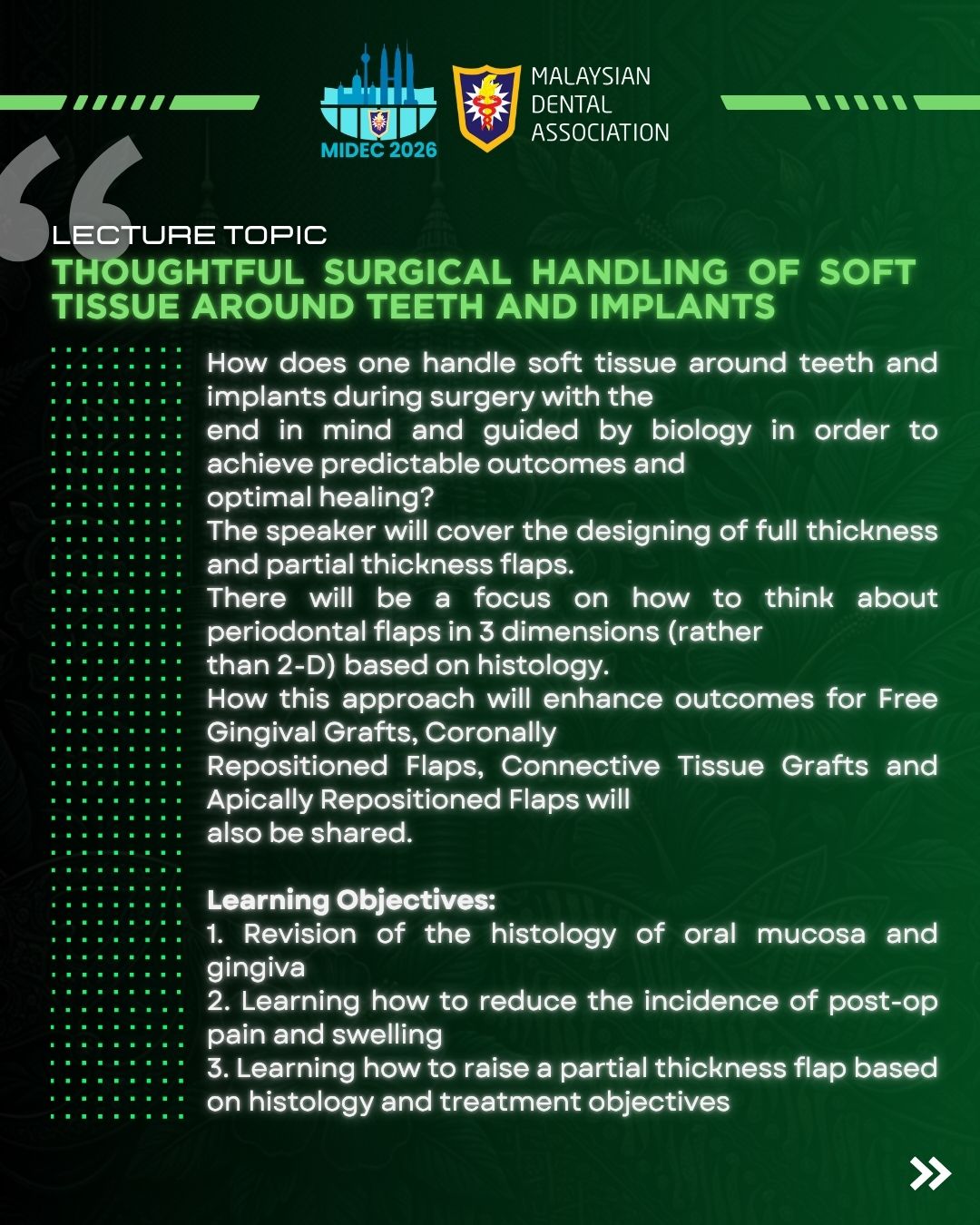 MIDEC 2026

MALAYSIAN DENTAL ASSOCIATION

LECTURE TOPIC

THOUGHTFUL SURGICAL HANDLING OF SOFT TISSUE AROUND TEETH AND IMPLANTS

How does one handle soft tissue around teeth and implants during surgery with the end in mind and guided by biology in order to achieve predictable outcomes and optimal healing?
The speaker will cover the designing of full thickness and partial thickness flaps.
There will be a focus on how to think about periodontal flaps in 3 dimensions (rather than 2-D) based on histology.
How this approach will enhance outcomes for Free Gingival Grafts, Coronally Repositioned Flaps, Connective Tissue Grafts and Apically Repositioned Flaps will also be shared.

Learning Objectives:
1. Revision of the histology of oral mucosa and gingiva
2. Learning how to reduce the incidence of post-op pain and swelling
3. Learning how to raise a partial thickness flap based on histology and treatment objectives